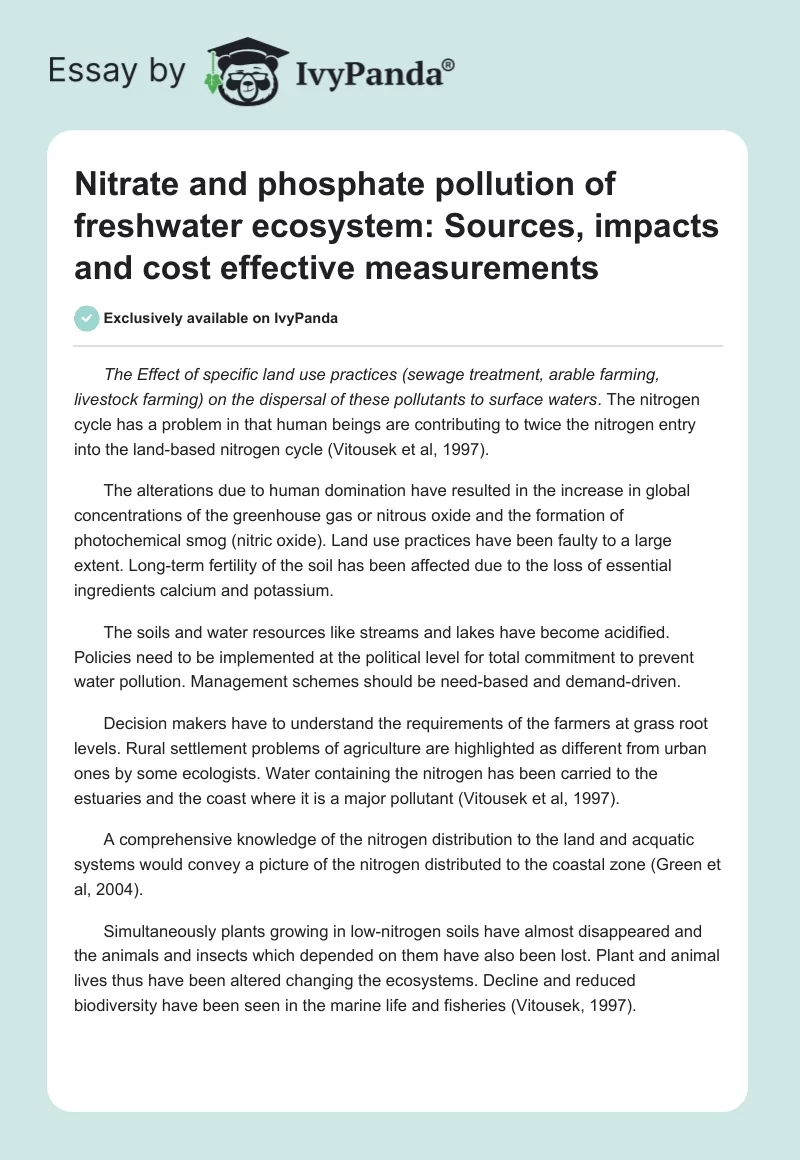 Essay by IvyPanda®

Nitrate and phosphate pollution of freshwater ecosystem: Sources, impacts and cost effective measurements

Exclusively available on IvyPanda

The Effect of specific land use practices (sewage treatment, arable farming, livestock farming) on the dispersal of these pollutants to surface waters. The nitrogen cycle has a problem in that human beings are contributing to twice the nitrogen entry into the land-based nitrogen cycle (Vitousek et al, 1997).

The alterations due to human domination have resulted in the increase in global concentrations of the greenhouse gas or nitrous oxide and the formation of photochemical smog (nitric oxide). Land use practices have been faulty to a large extent. Long-term fertility of the soil has been affected due to the loss of essential ingredients calcium and potassium.

The soils and water resources like streams and lakes have become acidified. Policies need to be implemented at the political level for total commitment to prevent water pollution. Management schemes should be need-based and demand-driven.

Decision makers have to understand the requirements of the farmers at grass root levels. Rural settlement problems of agriculture are highlighted as different from urban ones by some ecologists. Water containing the nitrogen has been carried to the estuaries and the coast where it is a major pollutant (Vitousek et al, 1997).

A comprehensive knowledge of the nitrogen distribution to the land and acquatic systems would convey a picture of the nitrogen distributed to the coastal zone (Green et al, 2004).

Simultaneously plants growing in low-nitrogen soils have almost disappeared and the animals and insects which depended on them have also been lost. Plant and animal lives thus have been altered changing the ecosystems. Decline and reduced biodiversity have been seen in the marine life and fisheries (Vitousek, 1997).